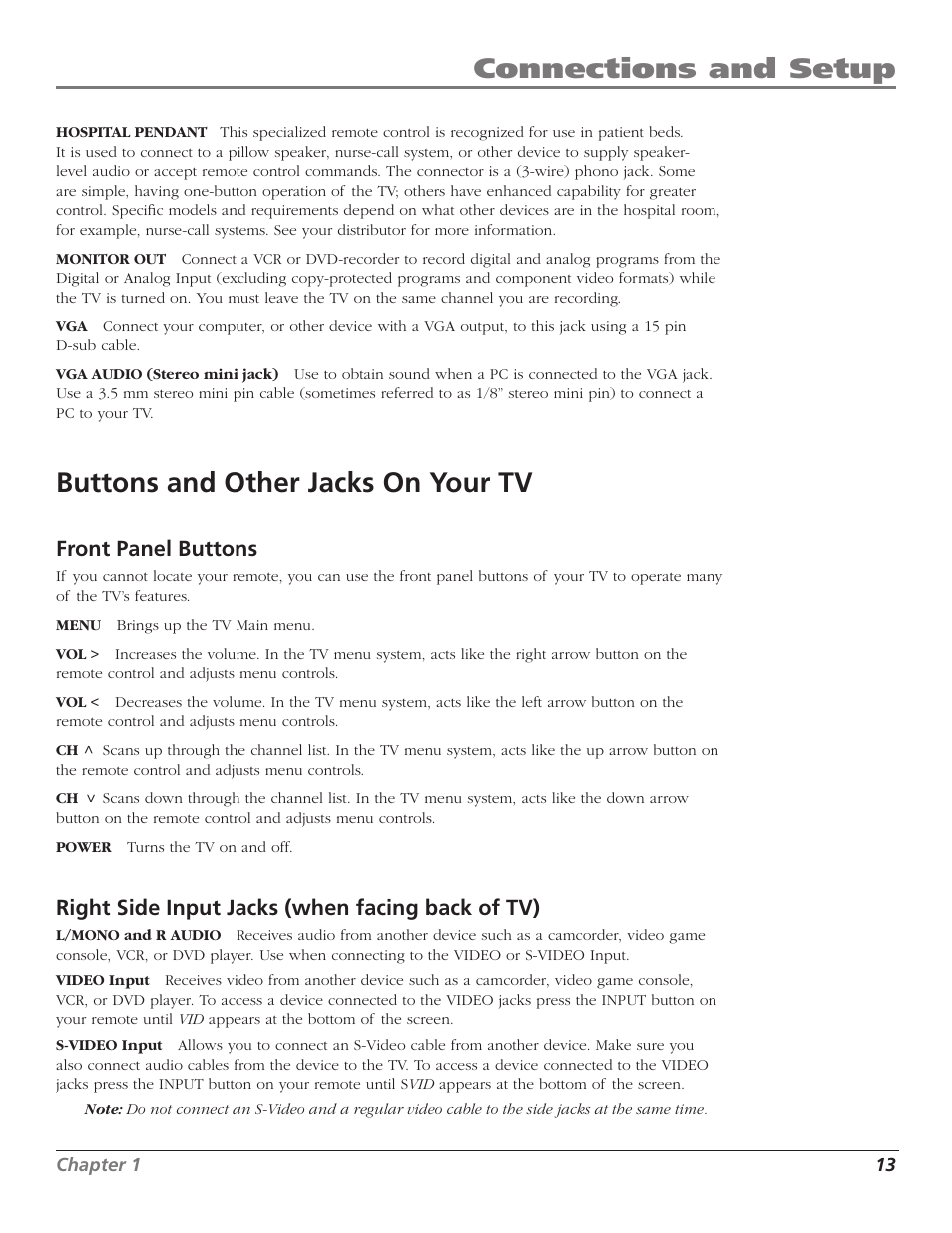 Connections and Setup

HOSPITAL PENDANT This specialized remote control is recognized for use in patient beds. It is used to connect to a pillow speaker, nurse-call system, or other device to supply speaker-level audio or accept remote control commands. The connector is a (3-wire) phono jack. Some are simple, having one-button operation of the TV; others have enhanced capability for greater control. Specific models and requirements depend on what other devices are in the hospital room, for example, nurse-call systems. See your distributor for more information.

MONITOR OUT Connect a VCR or DVD-recorder to record digital and analog programs from the Digital or Analog Input (excluding copy-protected programs and component video formats) while the TV is turned on. You must leave the TV on the same channel you are recording.

VGA Connect your computer, or other device with a VGA output, to this jack using a 15 pin D-sub cable.

VGA AUDIO (Stereo mini jack) Use to obtain sound when a PC is connected to the VGA jack. Use a 3.5 mm stereo mini pin cable (sometimes referred to as 1/8" stereo mini pin) to connect a PC to your TV.

Buttons and Other Jacks On Your TV

Front Panel Buttons

If you cannot locate your remote, you can use the front panel buttons of your TV to operate many of the TV's features.

MENU Brings up the TV Main menu.

VOL > Increases the volume. In the TV menu system, acts like the right arrow button on the remote control and adjusts menu controls.

VOL < Decreases the volume. In the TV menu system, acts like the left arrow button on the remote control and adjusts menu controls.

CH ^ Scans up through the channel list. In the TV menu system, acts like the up arrow button on the remote control and adjusts menu controls.

CH v Scans down through the channel list. In the TV menu system, acts like the down arrow button on the remote control and adjusts menu controls.

POWER Turns the TV on and off.

Right Side Input Jacks (when facing back of TV)

L/MONO and R AUDIO Receives audio from another device such as a camcorder, video game console, VCR, or DVD player. Use when connecting to the VIDEO or S-VIDEO Input.

VIDEO Input Receives video from another device such as a camcorder, video game console, VCR, or DVD player. To access a device connected to the VIDEO jacks press the INPUT button on your remote until VID appears at the bottom of the screen.

S-VIDEO Input Allows you to connect an S-Video cable from another device. Make sure you also connect audio cables from the device to the TV. To access a device connected to the VIDEO jacks press the INPUT button on your remote until SVID appears at the bottom of the screen.

Note: Do not connect an S-Video and a regular video cable to the side jacks at the same time.

Chapter 1 13